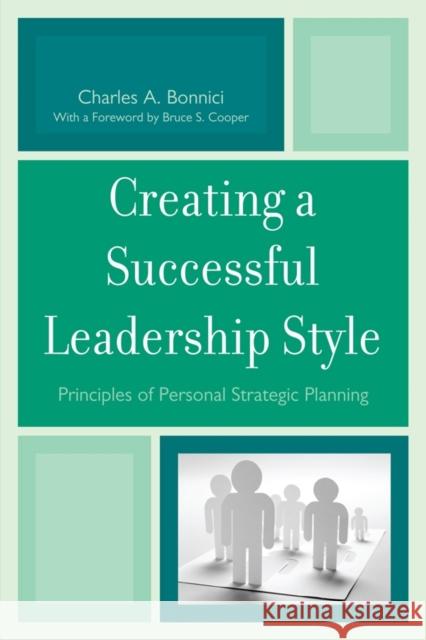 Charles A. Bonnici
With a Foreword by Bruce S. Cooper

Creating a Successful Leadership Style

Principles of Personal Strategic Planning